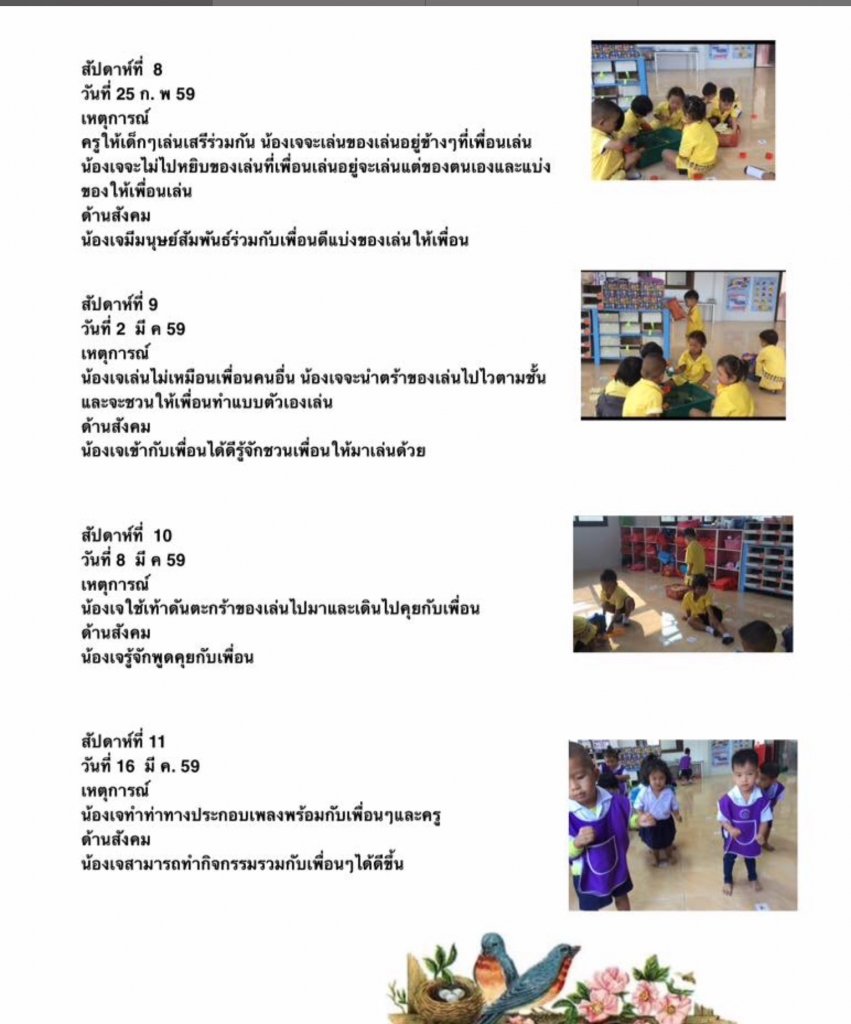 สัปดาห์ที่ 8
วันที่ 25 ก. พ 59
เหตุการณ์
ครูให้เด็กๆเล่นเสรีร่วมกัน น้องเจจะเล่นของเล่นอยู่ข้างๆที่เพื่อนเล่น น้องเจจะไม่ไปหยิบของเล่นที่เพื่อนเล่นอยู่จะเล่นแต่ของตนเองและแบ่งของให้เพื่อนเล่น
ด้านสังคม
น้องเจมีมนุษย์สัมพันธ์ร่วมกับเพื่อนดีแบ่งของเล่นให้เพื่อน

สัปดาห์ที่ 9
วันที่ 2 มี ค 59
เหตุการณ์
น้องเจเล่นไม่เหมือนเพื่อนคนอื่น น้องเจจะนำตร้าของเล่นไปไวตามชั้นและจะชวนให้เพื่อนทำแบบตัวเองเล่น
ด้านสังคม
น้องเจเข้ากับเพื่อนได้ดีรู้จักชวนเพื่อนให้มาเล่นด้วย

สัปดาห์ที่ 10
วันที่ 8 มี ค 59
เหตุการณ์
น้องเจใช้เท้าดันตะกร้าของเล่นไปมาและเดินไปคุยกับเพื่อน
ด้านสังคม
น้องเจรู้จักพูดคุยกับเพื่อน

สัปดาห์ที่ 11
วันที่ 16 มี ค. 59
เหตุการณ์
น้องเจทำท่าทางประกอบเพลงพร้อมกับเพื่อนๆและครู
ด้านสังคม
น้องเจสามารถทำกิจกรรมรวมกับเพื่อนๆได้ดีขึ้น